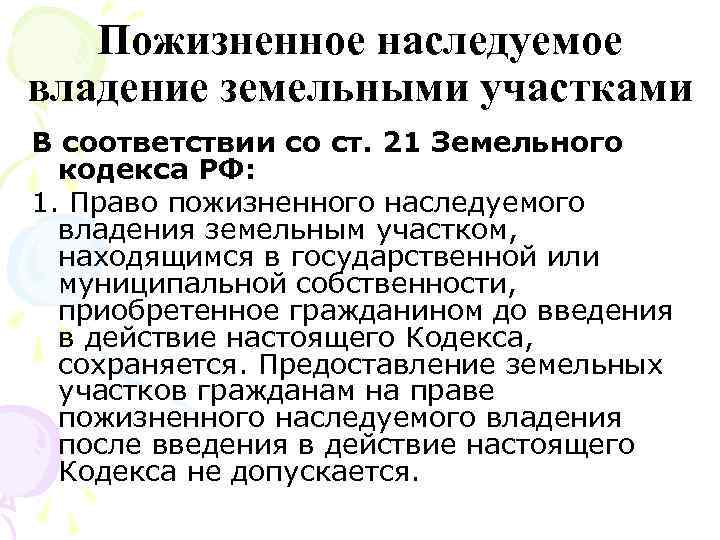 Пожизненное наследуемое владение земельными участками

В соответствии со ст. 21 Земельного кодекса РФ:

1. Право пожизненного наследуемого владения земельным участком, находящимся в государственной или муниципальной собственности, приобретенное гражданином до введения в действие настоящего Кодекса, сохраняется. Предоставление земельных участков гражданам на праве пожизненного наследуемого владения после введения в действие настоящего Кодекса не допускается.